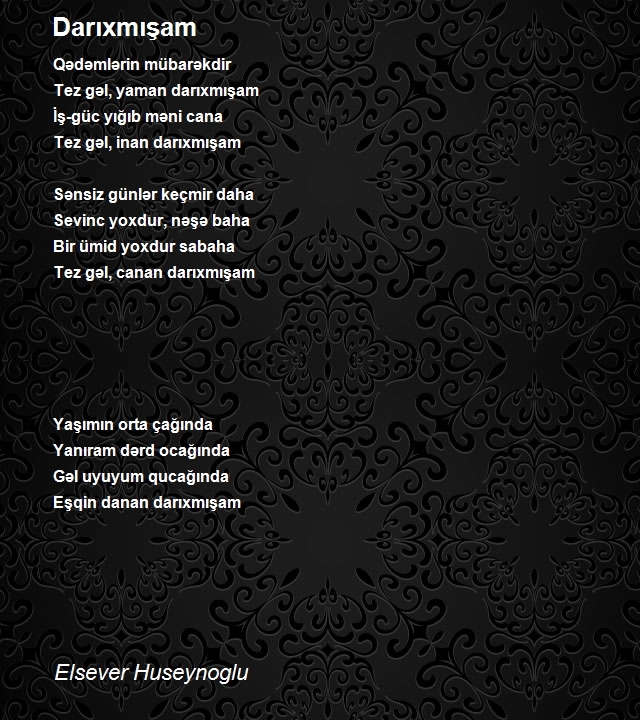 Darıxmışam

Qədəmlərin mübarəkdir
Tez gəl, yaman darıxmışam
İş-güc yığıb məni cana
Tez gəl, inan darıxmışam

Sənsiz günlər keçmir daha
Sevinc yoxdur, nəşə baha
Bir ümid yoxdur sabaha
Tez gəl, canan darıxmışam

Yaşımın orta çağında
Yanıram dərd ocağında
Gəl uyuyum qucağında
Eşqin danan darıxmışam

Elsever Huseynoglu